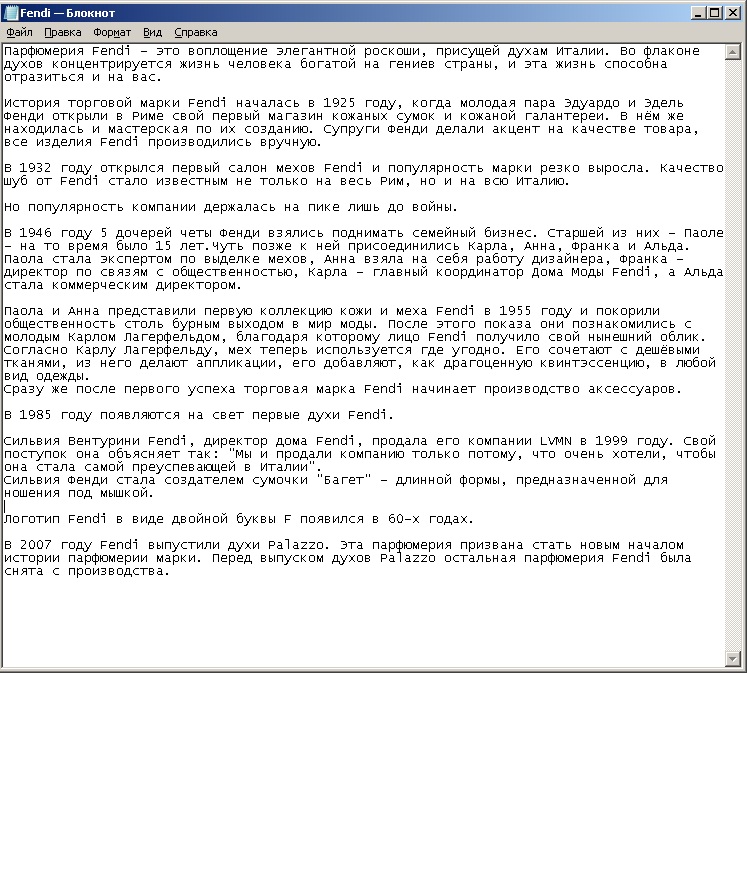 Fendi — Блокнот

Файл Правка Формат Вид Справка

Парфюмерия Fendi – это воплощение элегантной роскоши, присущей духам Италии. Во флаконе духов концентрируется жизнь человека богатой на гениев страны, и эта жизнь способна отразиться и на вас.

История торговой марки Fendi началась в 1925 году, когда молодая пара Эдуардо и Эдель Фенди открыли в Риме свой первый магазин кожаных сумок и кожаной галантереи. В нём же находилась и мастерская по их созданию. Супруги Фенди делали акцент на качестве товара, все изделия Fendi производились вручную.

В 1932 году открылся первый салон мехов Fendi и популярность марки резко выросла. Качество шуб от Fendi стало известным не только на весь Рим, но и на всю Италию.

Но популярность компании держалась на пике лишь до войны.

В 1946 году 5 дочерей четы Фенди взялись поднимать семейный бизнес. Старшей из них – Паоле – на то время было 15 лет.Чуть позже к ней присоединились Карла, Анна, Франка и Альда. Паола стала экспертом по выделке мехов, Анна взяла на себя работу дизайнера, Франка – директор по связям с общественностью, Карла – главный координатор Дома Моды Fendi, а Альда стала коммерческим директором.

Паола и Анна представили первую коллекцию кожи и меха Fendi в 1955 году и покорили общественность столь бурным выходом в мир моды. После этого показа они познакомились с молодым Карлом Лагерфельдом, благодаря которому лицо Fendi получило свой нынешний облик. Согласно Карлу Лагерфельду, мех теперь используется где угодно. Его сочетают с дешёвыми тканями, из него делают аппликации, его добавляют, как драгоценную квинтэссенцию, в любой вид одежды.
Сразу же после первого успеха торговая марка Fendi начинает производство аксессуаров.

В 1985 году появляются на свет первые духи Fendi.

Сильвия Вентурини Fendi, директор дома Fendi, продала его компании LVMN в 1999 году. Свой поступок она объясняет так: "Мы и продали компанию только потому, что очень хотели, чтобы она стала самой преуспевающей в Италии".
Сильвия Фенди стала создателем сумочки "Багет" – длинной формы, предназначенной для ношения под мышкой.

Логотип Fendi в виде двойной буквы F появился в 60-х годах.

В 2007 году Fendi выпустили духи Palazzo. Эта парфюмерия призвана стать новым началом истории парфюмерии марки. Перед выпуском духов Palazzo остальная парфюмерия Fendi была снята с производства.